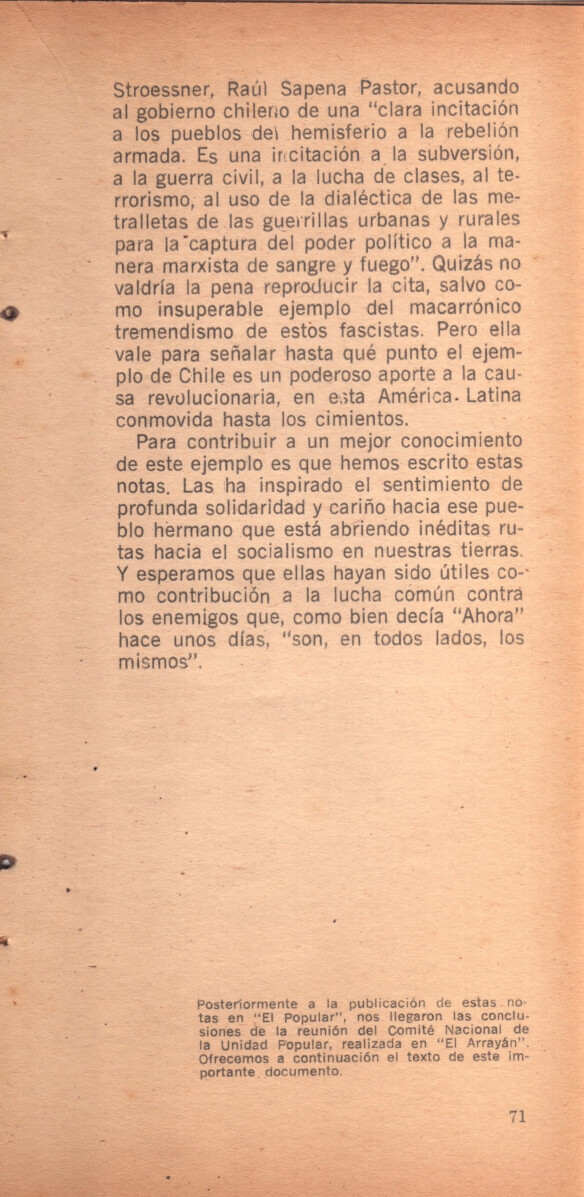 Stroessner, Raúl Sapena Pastor, acusando al gobierno chileno de una "clara incitación a los pueblos del hemisferio a la rebelión armada. Es una incitación a la subversión, a la guerra civil, a la lucha de clases, al terrorismo, al uso de la dialéctica de las metralletas de las guerrillas urbanas y rurales para la captura del poder político a la manera marxista de sangre y fuego". Quizás no valdría la pena reproducir la cita, salvo como insuperable ejemplo del macarrónico tremendismo de estos fascistas. Pero ella vale para señalar hasta qué punto el ejemplo de Chile es un poderoso aporte a la causa revolucionaria, en esta América Latina conmovida hasta los cimientos.

Para contribuir a un mejor conocimiento de este ejemplo es que hemos escrito estas notas. Las ha inspirado el sentimiento de profunda solidaridad y cariño hacia ese pueblo hermano que está abriendo inéditas rutas hacia el socialismo en nuestras tierras. Y esperamos que ellas hayan sido útiles como contribución a la lucha común contra los enemigos que, como bien decía "Ahora" hace unos días, "son, en todos lados, los mismos".

Posteriormente a la publicación de estas notas en "El Popular", nos llegaron las conclusiones de la reunión del Comité Nacional de la Unidad Popular, realizada en "El Arrayán". Ofrecemos a continuación el texto de este importante documento.

71